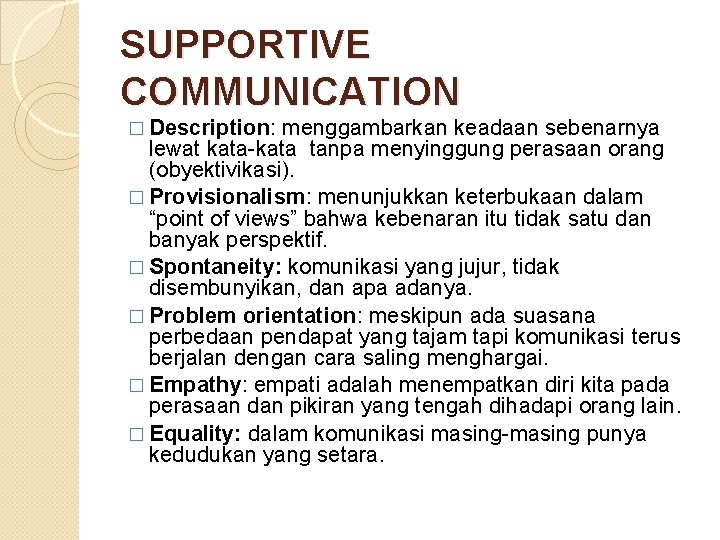 SUPPORTIVE COMMUNICATION

□ Description: menggambarkan keadaan sebenarnya lewat kata-kata tanpa menyinggung perasaan orang (obyektivikasi).

□ Provisionalism: menunjukkan keterbukaan dalam “point of views” bahwa kebenaran itu tidak satu dan banyak perspektif.

□ Spontaneity: komunikasi yang jujur, tidak disembunyikan, dan apa adanya.

□ Problem orientation: meskipun ada suasana perbedaan pendapat yang tajam tapi komunikasi terus berjalan dengan cara saling menghargai.

□ Empathy: empati adalah menempatkan diri kita pada perasaan dan pikiran yang tengah dihadapi orang lain.

□ Equality: dalam komunikasi masing-masing punya kedudukan yang setara.